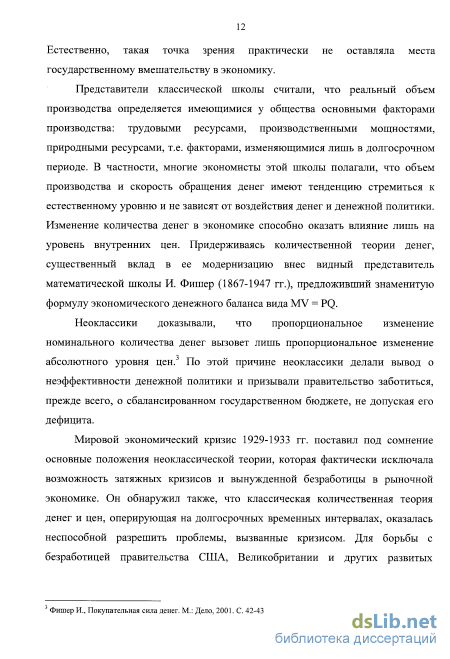 12

Естественно, такая точка зрения практически не оставляла места государственному вмешательству в экономику.

Представители классической школы считали, что реальный объем производства определяется имеющимися у общества основными факторами производства: трудовыми ресурсами, производственными мощностями, природными ресурсами, т.е. факторами, изменяющимися лишь в долгосрочном периоде. В частности, многие экономисты этой школы полагали, что объем производства и скорость обращения денег имеют тенденцию стремиться к естественному уровню и не зависят от воздействия денег и денежной политики. Изменение количества денег в экономике способно оказать влияние лишь на уровень внутренних цен. Придерживаясь количественной теории денег, существенный вклад в ее модернизацию внес видный представитель математической школы И. Фишер (1867-1947 гг.), предложивший знаменитую формулу экономического денежного баланса вида MV = PQ.

Неоклассики доказывали, что пропорциональное изменение номинального количества денег вызовет лишь пропорциональное изменение абсолютного уровня цен.$^3$ По этой причине неоклассики делали вывод о неэффективности денежной политики и призывали правительство заботиться, прежде всего, о сбалансированном государственном бюджете, не допуская его дефицита.

Мировой экономический кризис 1929-1933 гг. поставил под сомнение основные положения неоклассической теории, которая фактически исключала возможность затяжных кризисов и вынужденной безработицы в рыночной экономике. Он обнаружил также, что классическая количественная теория денег и цен, оперирующая на долгосрочных временных интервалах, оказалась неспособной разрешить проблемы, вызванные кризисом. Для борьбы с безработицей правительства США, Великобритании и других развитых

$^3$ Фишер И., Покупательная сила денег. М.: Дело, 2001. С. 42-43

dsLib.net
библиотека диссертаций